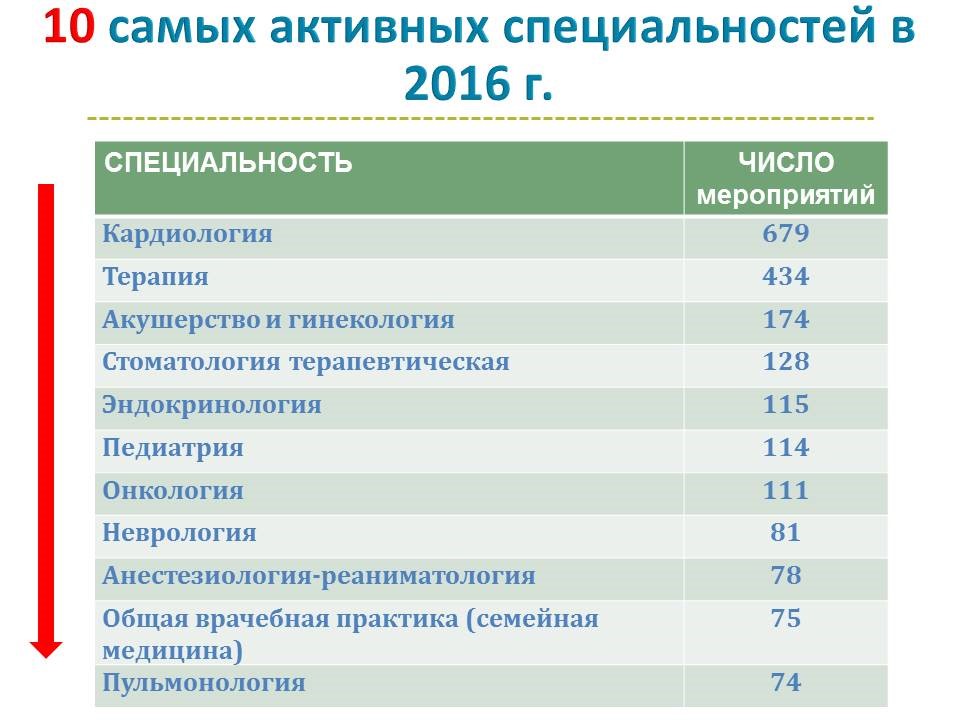 10 самых активных специальностей в 2016 г.

| СПЕЦИАЛЬНОСТЬ | ЧИСЛО мероприятий |
|---|---|
| Кардиология | 679 |
| Терапия | 434 |
| Акушерство и гинекология | 174 |
| Стоматология терапевтическая | 128 |
| Эндокринология | 115 |
| Педиатрия | 114 |
| Онкология | 111 |
| Неврология | 81 |
| Анестезиология-реаниматология | 78 |
| Общая врачебная практика (семейная медицина) | 75 |
| Пульмонология | 74 |